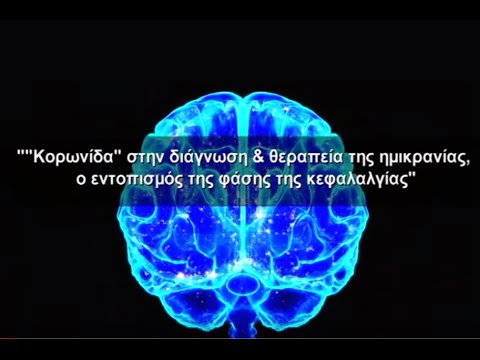 ""Κορωνίδα" στην διάγνωση & θεραπεία της ημικρανίας, ο εντοπισμός της φάσης της κεφαλαλγίας"